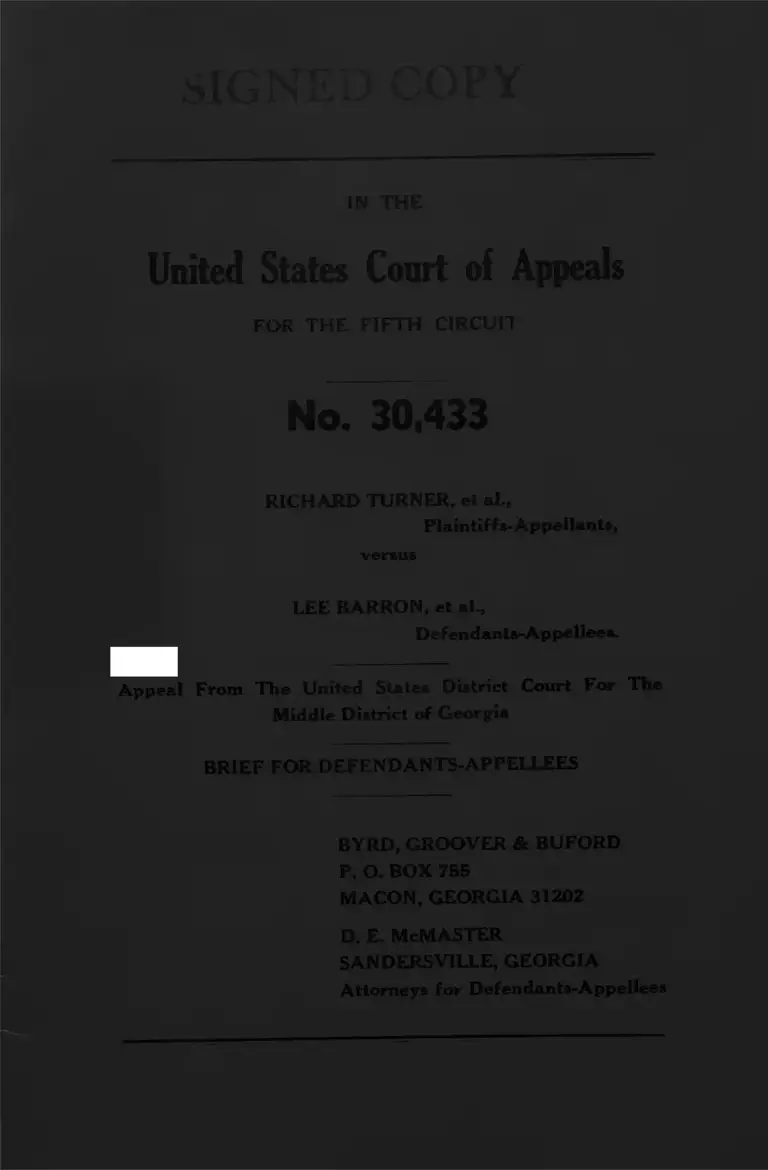 SIGNED COPY

IN THE

United States Court of Appeals

FOR THE FIFTH CIRCUIT

No. 30,433

RICHARD TURNER, et al.,
Plaintiffs-Appellants,

versus

LEE BARRON, et al.,
Defendants-Appellees.

Appeal From The United States District Court For The Middle District of Georgia

BRIEF FOR DEFENDANTS-APPELLEES

BYRD, GROOVER & BUFORD
P. O. BOX 755
MACON, GEORGIA 31202

D. E. McMASTER
SANDERSVILLE, GEORGIA
Attorneys for Defendants-Appellees